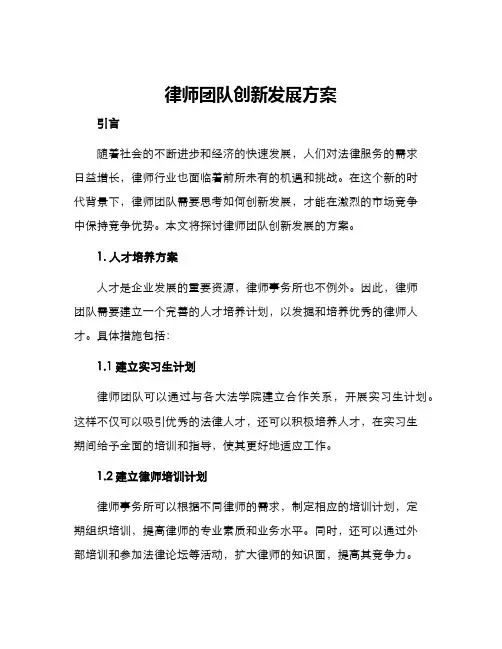 律师团队创新发展方案

引言

随着社会的不断进步和经济的快速发展，人们对法律服务的需求日益增长，律师行业也面临着前所未有的机遇和挑战。在这个新的时代背景下，律师团队需要思考如何创新发展，才能在激烈的市场竞争中保持竞争优势。本文将探讨律师团队创新发展的方案。

1. 人才培养方案

人才是企业发展的重要资源，律师事务所也不例外。因此，律师团队需要建立一个完善的人才培养计划，以发掘和培养优秀的律师人才。具体措施包括：

1.1 建立实习生计划

律师团队可以通过与各大法学院建立合作关系，开展实习生计划。这样不仅可以吸引优秀的法律人才，还可以积极培养人才，在实习生期间给予全面的培训和指导，使其更好地适应工作。

1.2 建立律师培训计划

律师事务所可以根据不同律师的需求，制定相应的培训计划，定期组织培训，提高律师的专业素质和业务水平。同时，还可以通过外部培训和参加法律论坛等活动，扩大律师的知识面，提高其竞争力。